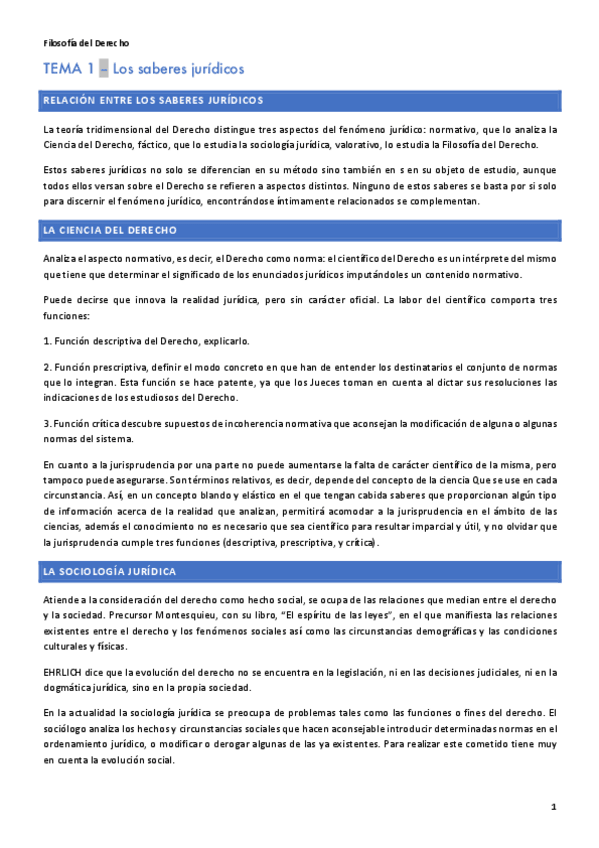 Filosofía del Derecho

TEMA 1 – Los saberes jurídicos

RELACIÓN ENTRE LOS SABERES JURÍDICOS

La teoría tridimensional del Derecho distingue tres aspectos del fenómeno jurídico: normativo, que lo analiza la Ciencia del Derecho, fáctico, que lo estudia la sociología jurídica, valorativo, lo estudia la Filosofía del Derecho.

Estos saberes jurídicos no solo se diferencian en su método sino también en s en su objeto de estudio, aunque todos ellos versan sobre el Derecho se refieren a aspectos distintos. Ninguno de estos saberes se basta por si solo para discernir el fenómeno jurídico, encontrándose íntimamente relacionados se complementan.

LA CIENCIA DEL DERECHO

Analiza el aspecto normativo, es decir, el Derecho como norma: el científico del Derecho es un intérprete del mismo que tiene que determinar el significado de los enunciados jurídicos imputándoles un contenido normativo.

Puede decirse que innova la realidad jurídica, pero sin carácter oficial. La labor del científico comporta tres funciones:

1. Función descriptiva del Derecho, explicarlo.

2. Función prescriptiva, definir el modo concreto en que han de entender los destinatarios el conjunto de normas que lo integran. Esta función se hace patente, ya que los Jueces toman en cuenta al dictar sus resoluciones las indicaciones de los estudiosos del Derecho.

3. Función crítica descubre supuestos de incoherencia normativa que aconsejan la modificación de alguna o algunas normas del sistema.

En cuanto a la jurisprudencia por una parte no puede aumentarse la falta de carácter científico de la misma, pero tampoco puede asegurarse. Son términos relativos, es decir, depende del concepto de la ciencia Que se use en cada circunstancia. Así, en un concepto blando y elástico en el que tengan cabida saberes que proporcionan algún tipo de información acerca de la realidad que analizan, permitirá acomodar a la jurisprudencia en el ámbito de las ciencias, además el conocimiento no es necesario que sea científico para resultar imparcial y útil, y no olvidar que la jurisprudencia cumple tres funciones (descriptiva, prescriptiva, y crítica).

LA SOCIOLOGÍA JURÍDICA

Atiende a la consideración del derecho como hecho social, se ocupa de las relaciones que median entre el derecho y la sociedad. Precursor Montesquieu, con su libro, "El espíritu de las leyes", en el que manifiesta las relaciones existentes entre el derecho y los fenómenos sociales así como las circunstancias demográficas y las condiciones culturales y físicas.

EHRLICH dice que la evolución del derecho no se encuentra en la legislación, ni en las decisiones judiciales, ni en la dogmática jurídica, sino en la propia sociedad.

En la actualidad la sociología jurídica se preocupa de problemas tales como las funciones o fines del derecho. El sociólogo analiza los hechos y circunstancias sociales que hacen aconsejable introducir determinadas normas en el ordenamiento jurídico, o modificar o derogar algunas de las ya existentes. Para realizar este cometido tiene muy en cuenta la evolución social.

1